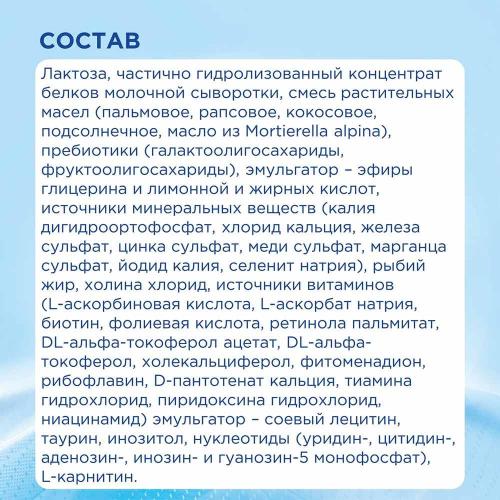 СОСТАВ

Лактоза, частично гидролизованный концентрат белков молочной сыворотки, смесь растительных масел (пальмовое, рапсовое, кокосовое, подсолнечное, масло из Mortierella alpina), пребиотики (галактоолигосахариды, фруктоолигосахариды), эмульгатор – эфиры глицерина и лимонной и жирных кислот, источники минеральных веществ (калия дигидроортофосфат, хлорид кальция, железа сульфат, цинка сульфат, меди сульфат, марганца сульфат, йодид калия, селенит натрия), рыбий жир, холина хлорид, источники витаминов (L-аскорбиновая кислота, L-аскорбат натрия, биотин, фолиевая кислота, ретинола пальмитат, DL-альфа-токоферол ацетат, DL-альфа-токоферол, холекальциферол, фитоменадион, рибофлавин, D-пантотенат кальция, тиамина гидрохлорид, пиридоксина гидрохлорид, ниацинамид) эмульгатор – соевый лецитин, таурин, инозитол, нуклеотиды (уридин-, цитидин-, аденозин-, инозин- и гуанозин-5 монофосфат), L-карнитин.